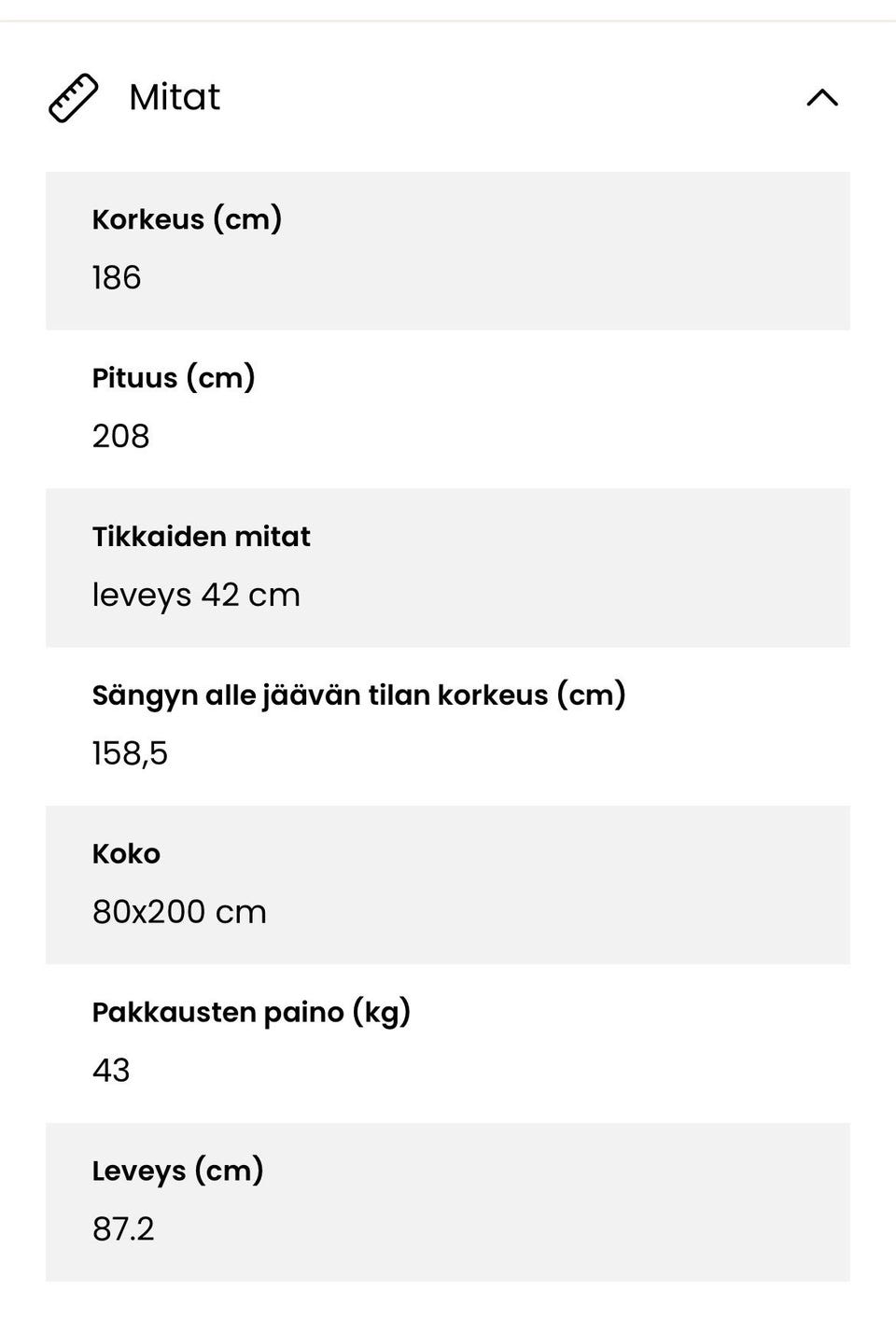 Mitat

Korkeus (cm)

186

Pituus (cm)

208

Tikkaiden mitat

leveys 42 cm

Sängyn alle jäävän tilan korkeus (cm)

158,5

Koko

80x200 cm

Pakkausten paino (kg)

43

Leveys (cm)

87.2